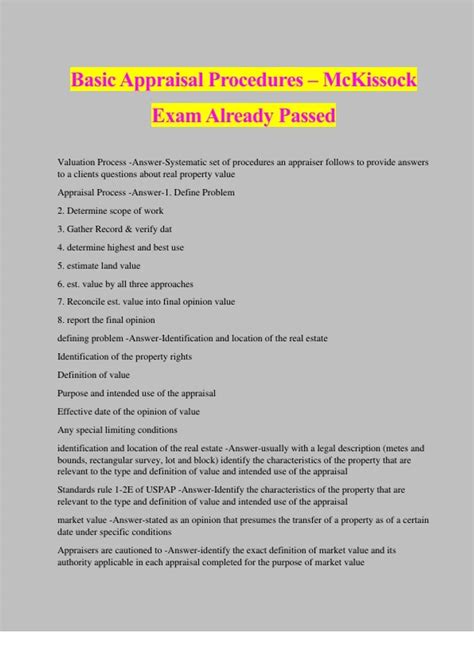 Basic Appraisal Procedures – McKissock
Exam Already Passed

Valuation Process -Answer-Systematic set of procedures an appraiser follows to provide answers to a clients questions about real property value

Appraisal Process -Answer-1. Define Problem

2. Determine scope of work

3. Gather Record & verify dat

4. determine highest and best use

5. estimate land value

6. est. value by all three approaches

7. Reconcile est. value into final opinion value

8. report the final opinion

defining problem -Answer-Identification and location of the real estate

Identification of the property rights

Definition of value

Purpose and intended use of the appraisal

Effective date of the opinion of value

Any special limiting conditions

identification and location of the real estate -Answer-usually with a legal description (metes and bounds, rectangular survey, lot and block) identify the characteristics of the property that are relevant to the type and definition of value and intended use of the appraisal

Standards rule 1-2E of USPAP -Answer-Identify the characteristics of the property that are relevant to the type and definition of value and intended use of the appraisal

market value -Answer-stated as an opinion that presumes the transfer of a property as of a certain date under specific conditions

Appraisers are cautioned to -Answer-identify the exact definition of market value and its authority applicable in each appraisal completed for the purpose of market value